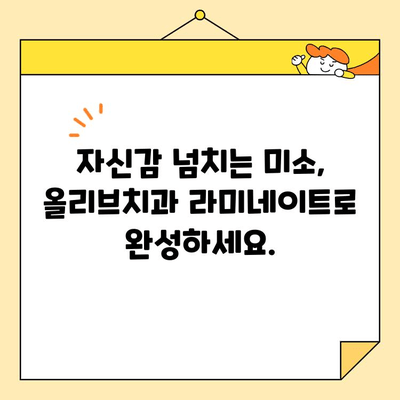 자신감 넘치는 미소, 올리브치과 라미네이트로 완성하세요.